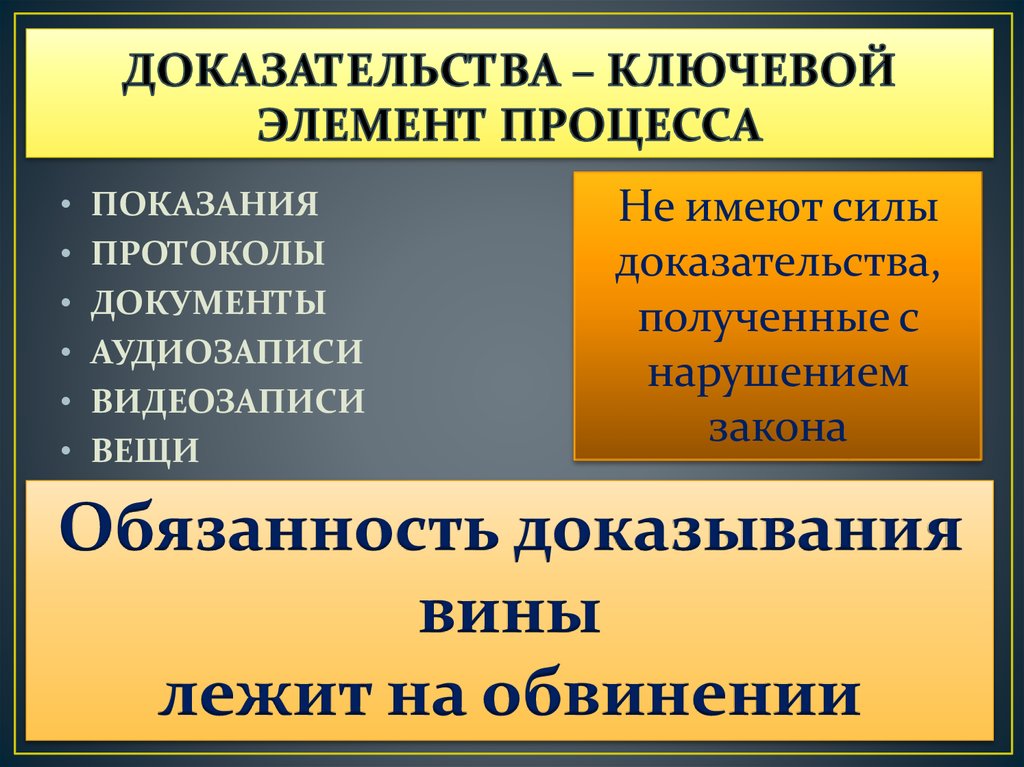 ДОКАЗАТЕЛЬСТВА – КЛЮЧЕВОЙ ЭЛЕМЕНТ ПРОЦЕССА

• ПОКАЗАНИЯ
• ПРОТОКОЛЫ
• ДОКУМЕНТЫ
• АУДИОЗАПИСИ
• ВИДЕОЗАПИСИ
• ВЕЩИ

Не имеют силы доказательства, полученные с нарушением закона

Обязанность доказывания вины
лежит на обвинении